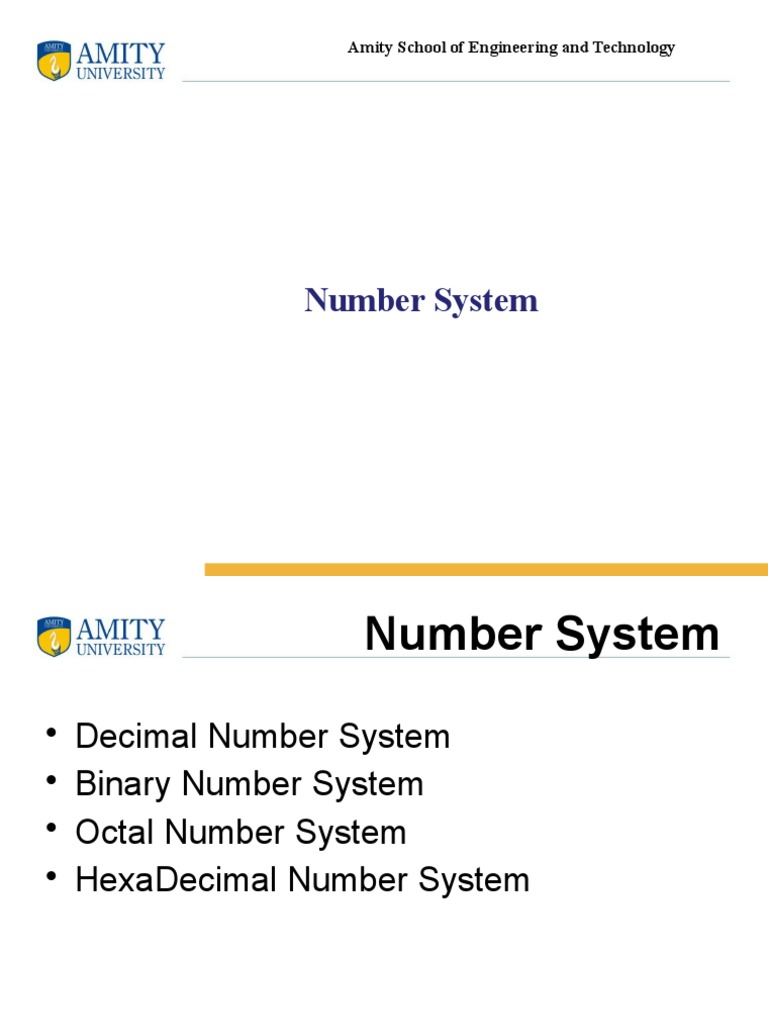 AMITY
UNIVERSITY

Amity School of Engineering and Technology

Number System

AMITY
UNIVERSITY

Number System

• Decimal Number System
• Binary Number System
• Octal Number System
• HexaDecimal Number System